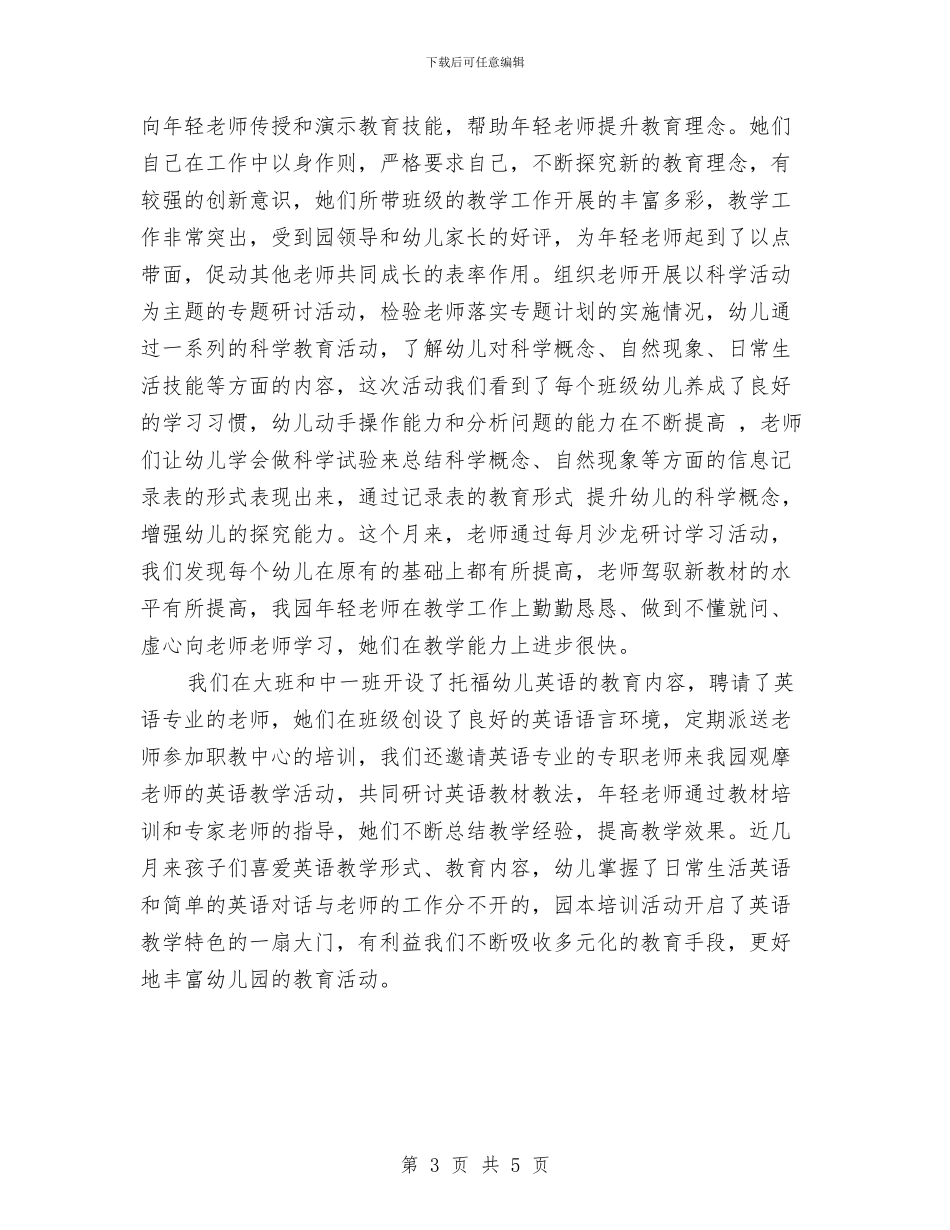 下载后可任意编辑

向年轻老师传授和演示教育技能，帮助年轻老师提升教育理念。她们自己在工作中以身作则，严格要求自己，不断探究新的教育理念，有较强的创新意识，她们所带班级的教学工作开展的丰富多彩，教学工作非常突出，受到园领导和幼儿家长的好评，为年轻老师起到了以点带面，促动其他老师共同成长的表率作用。组织老师开展以科学活动为主题的专题研讨活动，检验老师落实专题计划的实施情况，幼儿通过一系列的科学教育活动，了解幼儿对科学概念、自然现象、日常生活技能等方面的内容，这次活动我们看到了每个班级幼儿养成了良好的学习习惯，幼儿动手操作能力和分析问题的能力在不断提高 ，老师们让幼儿学会做科学试验来总结科学概念、自然现象等方面的信息记录表的形式表现出来，通过记录表的教育形式 提升幼儿的科学概念，增强幼儿的探究能力。这个月来，老师通过每月沙龙研讨学习活动，我们发现每个幼儿在原有的基础上都有所提高，老师驾驭新教材的水平有所提高，我园年轻老师在教学工作上勤勤恳恳、做到不懂就问、虚心向老师老师学习，她们在教学能力上进步很快。

我们在大班和中一班开设了托福幼儿英语的教育内容，聘请了英语专业的老师，她们在班级创设了良好的英语语言环境，定期派送老师参加职教中心的培训，我们还邀请英语专业的专职老师来我园观摩老师的英语教学活动，共同研讨英语教材教法，年轻老师通过教材培训和专家老师的指导，她们不断总结教学经验，提高教学效果。近几月来孩子们喜爱英语教学形式、教育内容，幼儿掌握了日常生活英语和简单的英语对话与老师的工作分不开的，园本培训活动开启了英语教学特色的一扇大门，有利益我们不断吸收多元化的教育手段，更好地丰富幼儿园的教育活动。

第 3 页 共 5 页